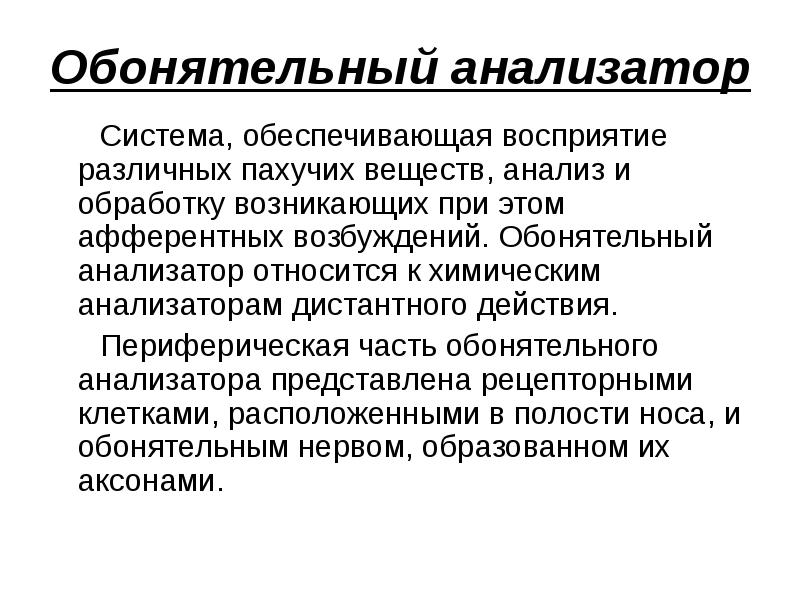 Обонятельный анализатор

Система, обеспечивающая восприятие различных пахучих веществ, анализ и обработку возникающих при этом афферентных возбуждений. Обонятельный анализатор относится к химическим анализаторам дистантного действия.

Периферическая часть обонятельного анализатора представлена рецепторными клетками, расположенными в полости носа, и обонятельным нервом, образованном их аксонами.